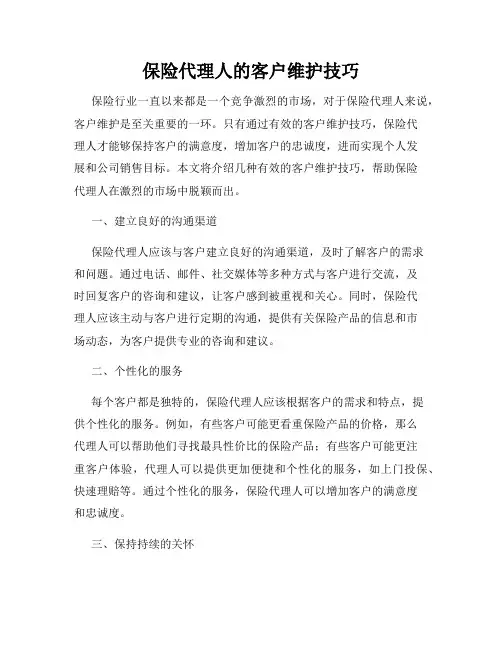 保险代理人的客户维护技巧

保险行业一直以来都是一个竞争激烈的市场，对于保险代理人来说，客户维护是至关重要的一环。只有通过有效的客户维护技巧，保险代理人才能够保持客户的满意度，增加客户的忠诚度，进而实现个人发展和公司销售目标。本文将介绍几种有效的客户维护技巧，帮助保险代理人在激烈的市场中脱颖而出。

一、建立良好的沟通渠道

保险代理人应该与客户建立良好的沟通渠道，及时了解客户的需求和问题。通过电话、邮件、社交媒体等多种方式与客户进行交流，及时回复客户的咨询和建议，让客户感到被重视和关心。同时，保险代理人应该主动与客户进行定期的沟通，提供有关保险产品的信息和市场动态，为客户提供专业的咨询和建议。

二、个性化的服务

每个客户都是独特的，保险代理人应该根据客户的需求和特点，提供个性化的服务。例如，有些客户可能更看重保险产品的价格，那么代理人可以帮助他们寻找最具性价比的保险产品；有些客户可能更注重客户体验，代理人可以提供更加便捷和个性化的服务，如上门投保、快速理赔等。通过个性化的服务，保险代理人可以增加客户的满意度和忠诚度。

三、保持持续的关怀